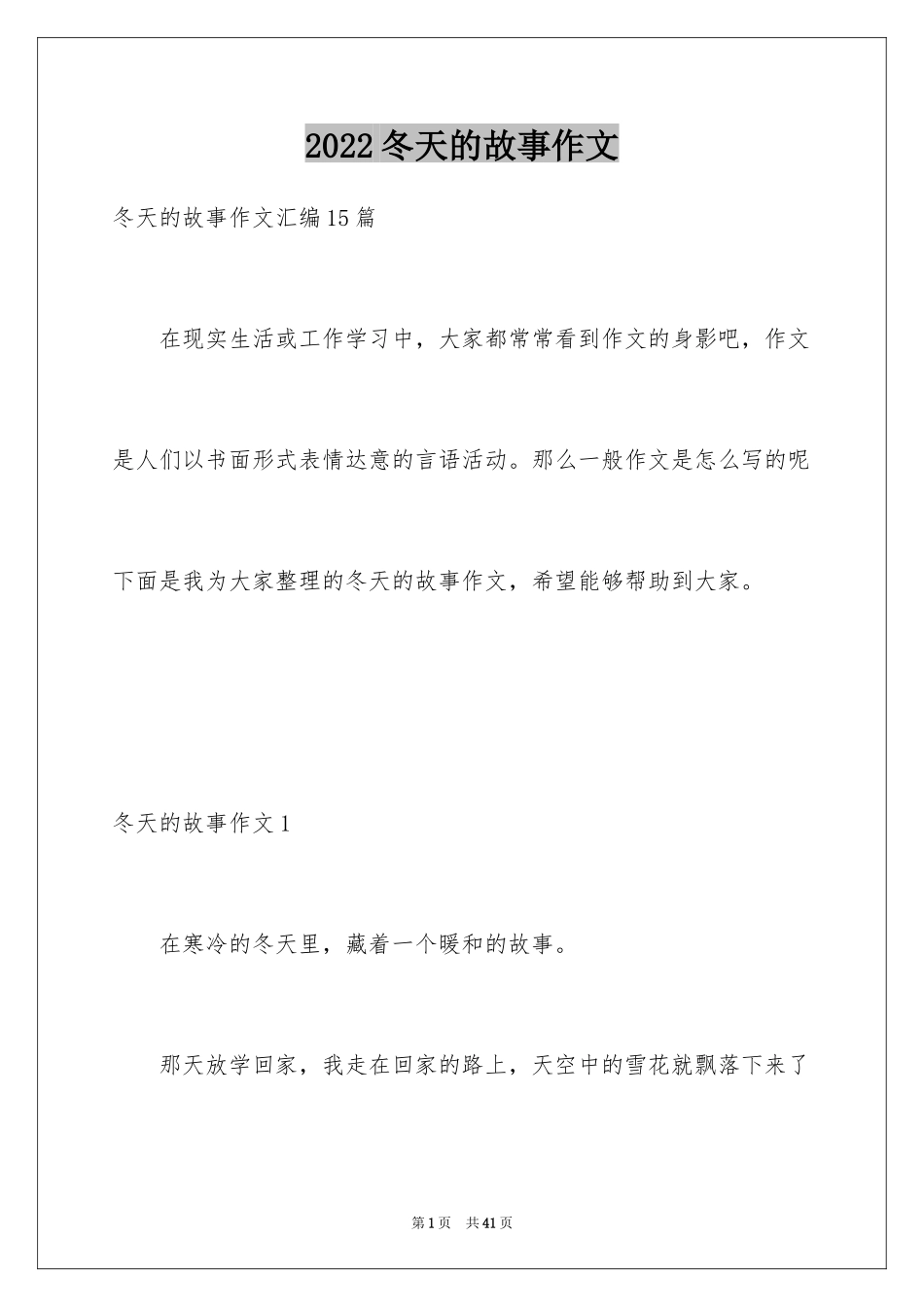 2022冬天的故事作文

冬天的故事作文汇编15篇

在现实生活或工作学习中，大家都常常看到作文的身影吧，作文是人们以书面形式表情达意的言语活动。那么一般作文是怎么写的呢下面是我为大家整理的冬天的故事作文，希望能够帮助到大家。

冬天的故事作文1

在寒冷的冬天里，藏着一个暖和的故事。

那天放学回家，我走在回家的路上，天空中的雪花就飘落下来了

第1页 共41页